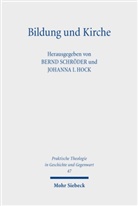 Bildung und Kirche

Herausgegeben von
BERND SCHRÖDER und
JOHANNA I. HOCK

Praktische Theologie
in Geschichte und Gegenwart
47

Mohr Siebeck